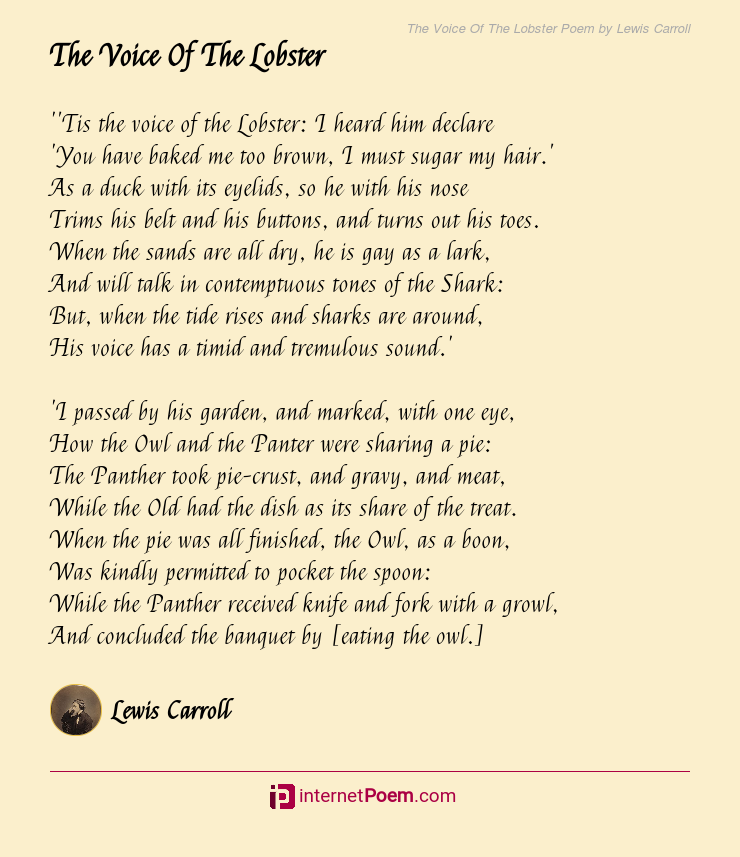 The Voice Of The Lobster Poem by Lewis Carroll

The Voice Of The Lobster

''Tis the voice of the Lobster: I heard him declare
'You have baked me too brown, I must sugar my hair.'
As a duck with its eyelids, so he with his nose
Trims his belt and his buttons, and turns out his toes.
When the sands are all dry, he is gay as a lark,
And will talk in contemptuous tones of the Shark:
But, when the tide rises and sharks are around,
His voice has a timid and tremulous sound.'

'I passed by his garden, and marked, with one eye,
How the Owl and the Panter were sharing a pie:
The Panther took pie-crust, and gravy, and meat,
While the Old had the dish as its share of the treat.
When the pie was all finished, the Owl, as a boon,
Was kindly permitted to pocket the spoon:
While the Panther received knife and fork with a growl,
And concluded the banquet by [eating the owl.]

Lewis Carroll

internetPoem.com